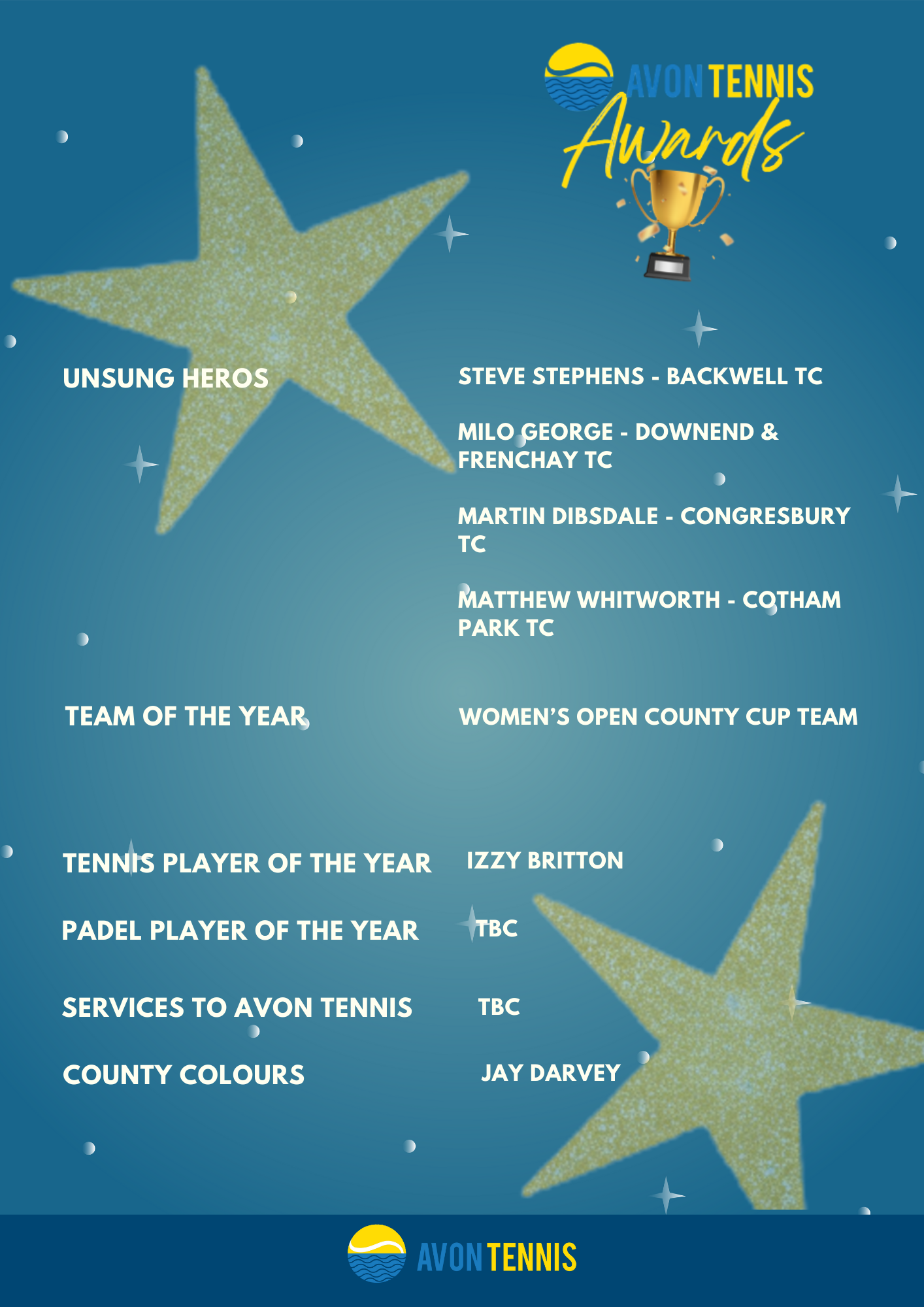 AVON TENNIS
Awards

UNSUNG HEROS

STEVE STEPHENS - BACKWELL TC

MILO GEORGE - DOWNEND & FRENCHAY TC

MARTIN DIBSDALE - CONGRESBURY TC

MATTHEW WHITWORTH - COTHAM PARK TC

TEAM OF THE YEAR

WOMEN'S OPEN COUNTY CUP TEAM

TENNIS PLAYER OF THE YEAR

IZZY BRITTON

PADEL PLAYER OF THE YEAR

TBC

SERVICES TO AVON TENNIS

TBC

COUNTY COLOURS

JAY DARVEY

AVON TENNIS